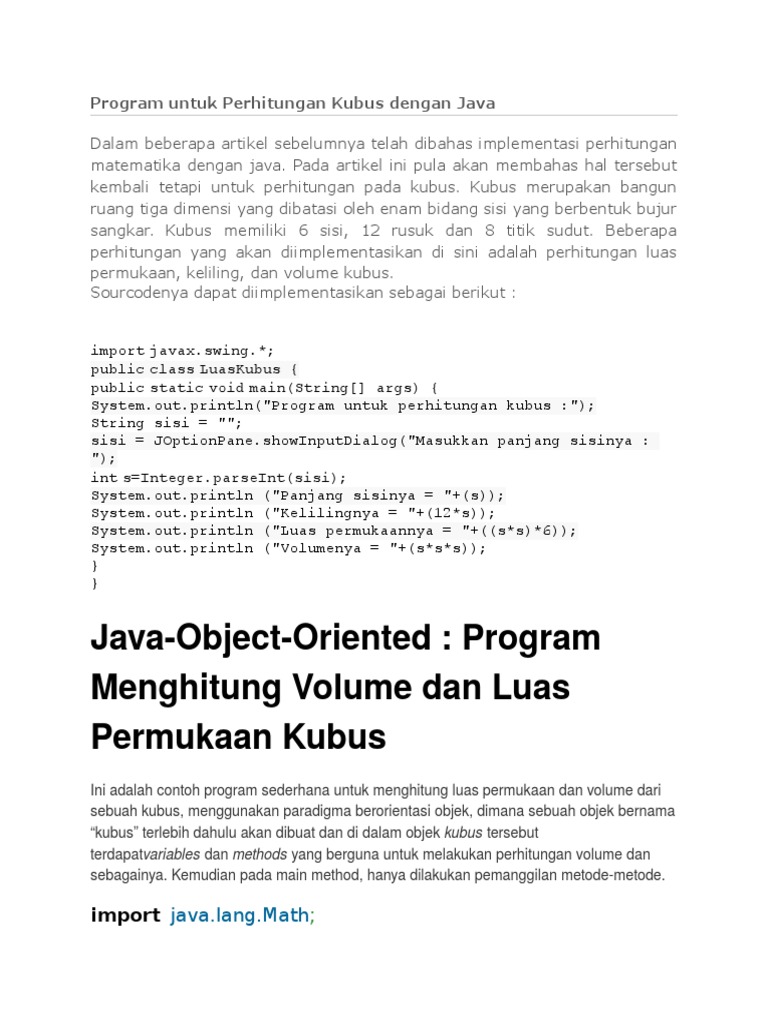 Program untuk Perhitungan Kubus dengan Java

Dalam beberapa artikel sebelumnya telah dibahas implementasi perhitungan matematika dengan java. Pada artikel ini pula akan membahas hal tersebut kembali tetapi untuk perhitungan pada kubus. Kubus merupakan bangun ruang tiga dimensi yang dibatasi oleh enam bidang sisi yang berbentuk bujur sangkar. Kubus memiliki 6 sisi, 12 rusuk dan 8 titik sudut. Beberapa perhitungan yang akan diimplementasikan di sini adalah perhitungan luas permukaan, keliling, dan volume kubus.
Sourcodenya dapat diimplementasikan sebagai berikut :

import javax.swing.*;
public class LuasKubus {
public static void main(String[] args) {
System.out.println("Program untuk perhitungan kubus :");
String sisi = "";
sisi = JOptionPane.showInputDialog("Masukkan panjang sisinya : ");
int s=Integer.parseInt(sisi);
System.out.println ("Panjang sisinya = "+(s));
System.out.println ("Kelilingnya = "+(12*s));
System.out.println ("Luas permukaannya = "+((s*s)*6));
System.out.println ("Volumenya = "+(s*s*s));
}
}

Java-Object-Oriented : Program Menghitung Volume dan Luas Permukaan Kubus

Ini adalah contoh program sederhana untuk menghitung luas permukaan dan volume dari sebuah kubus, menggunakan paradigma berorientasi objek, dimana sebuah objek bernama "kubus" terlebih dahulu akan dibuat dan di dalam objek kubus tersebut terdapatvariables dan methods yang berguna untuk melakukan perhitungan volume dan sebagainya. Kemudian pada main method, hanya dilakukan pemanggilan metode-metode.

import java.lang.Math;